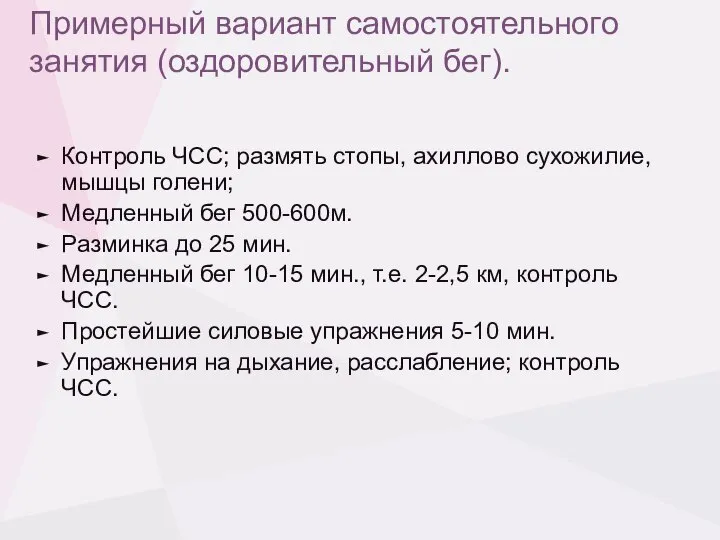 Примерный вариант самостоятельного занятия (оздоровительный бег).

► Контроль ЧСС; размять стопы, ахиллово сухожилие, мышцы голени;
► Медленный бег 500-600м.
► Разминка до 25 мин.
► Медленный бег 10-15 мин., т.е. 2-2,5 км, контроль ЧСС.
► Простейшие силовые упражнения 5-10 мин.
► Упражнения на дыхание, расслабление; контроль ЧСС.